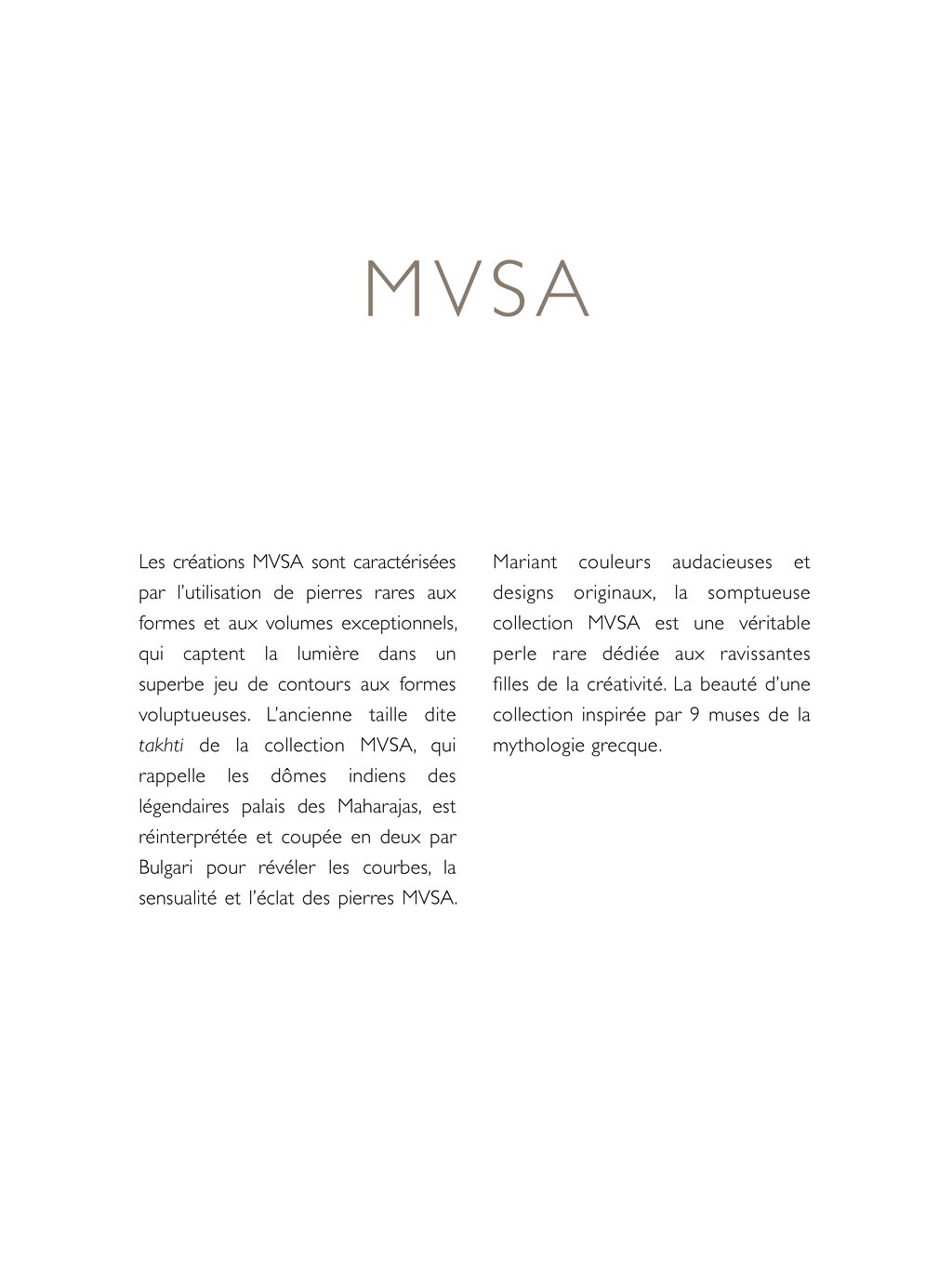 MVSA

Les créations MVSA sont caractérisées par l'utilisation de pierres rares aux formes et aux volumes exceptionnels, qui captent la lumière dans un superbe jeu de contours aux formes voluptueuses. L'ancienne taille dite takhti de la collection MVSA, qui rappelle les dômes indiens des légendaires palais des Maharajas, est réinterprétée et coupée en deux par Bulgari pour révéler les courbes, la sensualité et l'éclat des pierres MVSA.

Mariant couleurs audacieuses et designs originaux, la somptueuse collection MVSA est une véritable perle rare dédiée aux ravissantes filles de la créativité. La beauté d'une collection inspirée par 9 muses de la mythologie grecque.